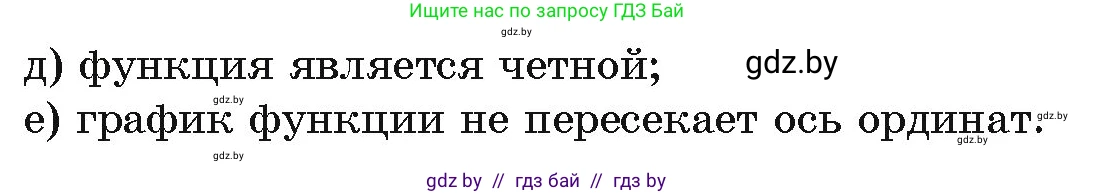 Ищите нас по запросу ГДЗ Бай
gdz.by
д) функция является четной; gdz.by
gdz.by
е) график функции не пересекает ось ординат. gdz.by
gdz.by gdz.by
gdz by // гдз бай // гдз by